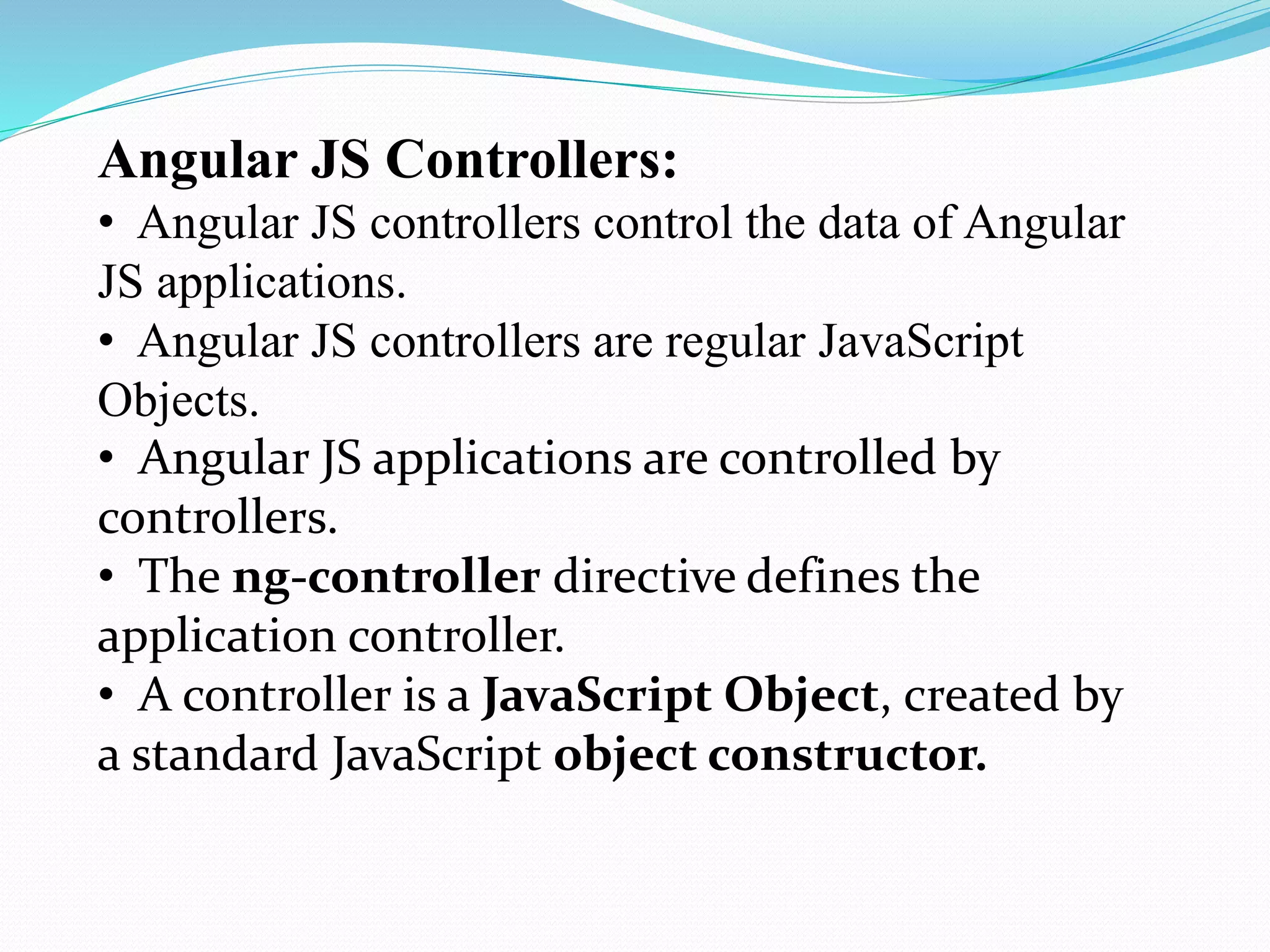 Angular JS Controllers:

• Angular JS controllers control the data of Angular JS applications.
• Angular JS controllers are regular JavaScript Objects.
• Angular JS applications are controlled by controllers.
• The ng-controller directive defines the application controller.
• A controller is a JavaScript Object, created by a standard JavaScript object constructor.